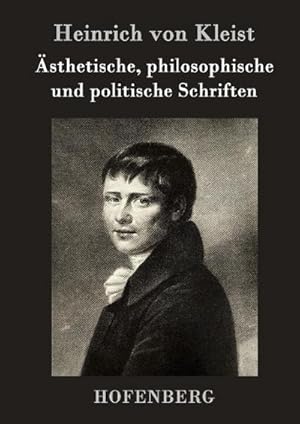 Heinrich von Kleist

Ästhetische, philosophische und politische Schriften

HOFENBERG